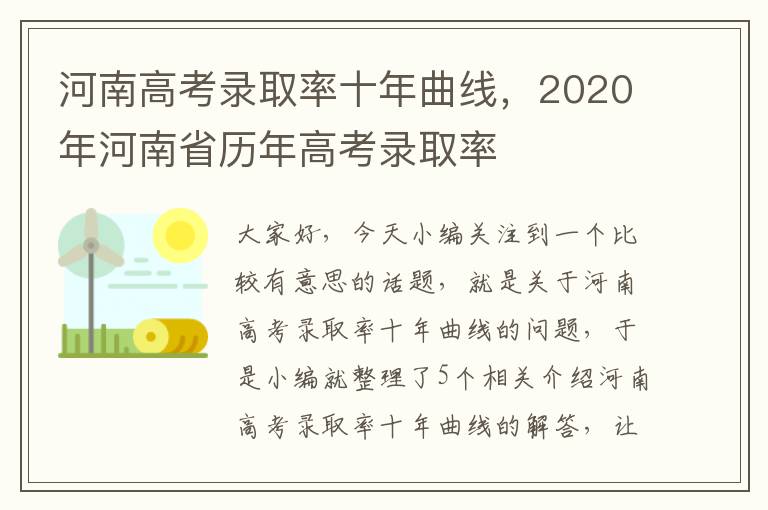 河南高考录取率十年曲线，2020年河南省历年高考录取率

大家好，今天小编关注到一个比较有意思的话题，就是关于河南高考录取率十年曲线的问题，于是小编就整理了5个相关介绍河南高考录取率十年曲线的解答，让